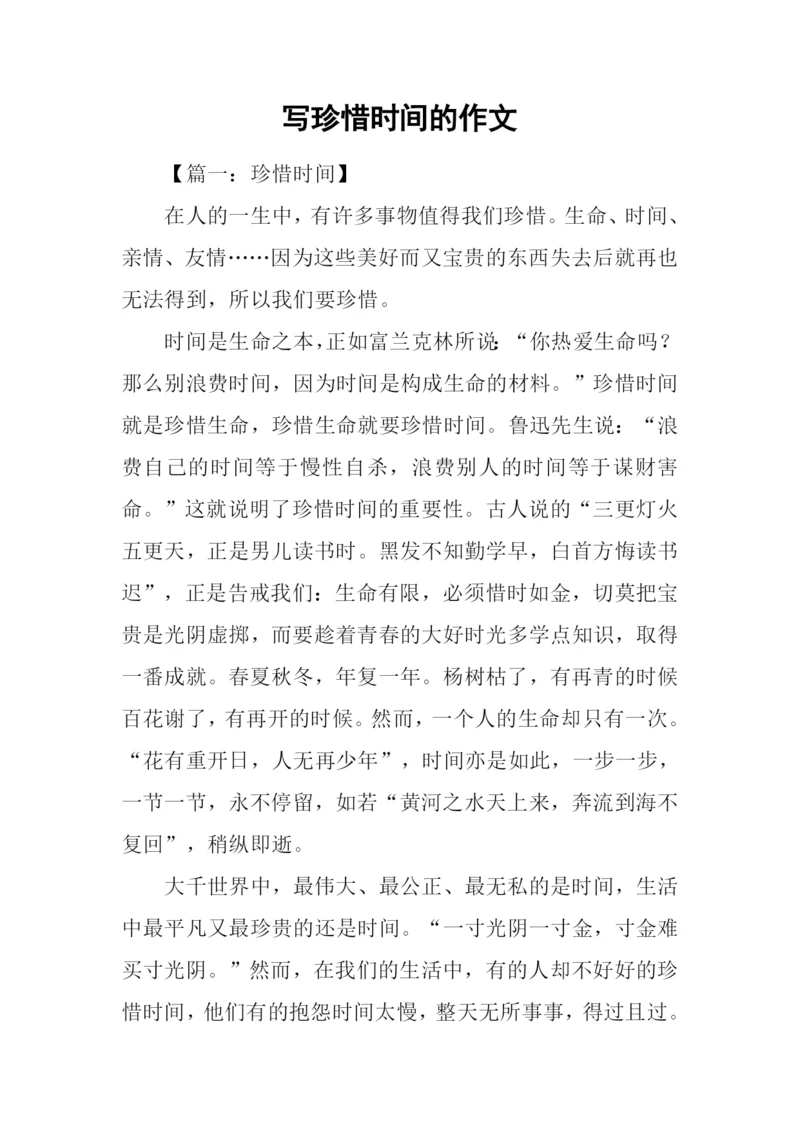 写珍惜时间的作文

【篇一：珍惜时间】

在人的一生中，有许多事物值得我们珍惜。生命、时间、亲情、友情……因为这些美好而又宝贵的东西失去后就再也无法得到，所以我们要珍惜。

时间是生命之本，正如富兰克林所说：“你热爱生命吗？那么别浪费时间，因为时间是构成生命的材料。”珍惜时间就是珍惜生命，珍惜生命就要珍惜时间。鲁迅先生说：“浪费自己的时间等于慢性自杀，浪费别人的时间等于谋财害命。”这就说明了珍惜时间的重要性。古人说的“三更灯火五更天，正是男儿读书时。黑发不知勤学早，白首方悔读书迟”，正是告戒我们：生命有限，必须惜时如金，切莫把宝贵是光阴虚掷，而要趁着青春的大好时光多学点知识，取得一番成就。春夏秋冬，年复一年。杨树枯了，有再青的时候百花谢了，有再开的时候。然而，一个人的生命却只有一次。“花有重开日，人无再少年”，时间亦是如此，一步一步，一节一节，永不停留，如若“黄河之水天上来，奔流到海不复回”，稍纵即逝。

大千世界中，最伟大、最公正、最无私的是时间，生活中最平凡又最珍贵的还是时间。“一寸光阴一寸金，寸金难买寸光阴。”然而，在我们的生活中，有的人却不好好的珍惜时间，他们有的抱怨时间太慢，整天无所事事，得过且过。